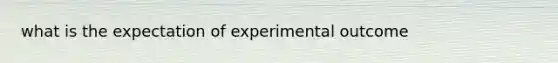 what is the expectation of experimental outcome